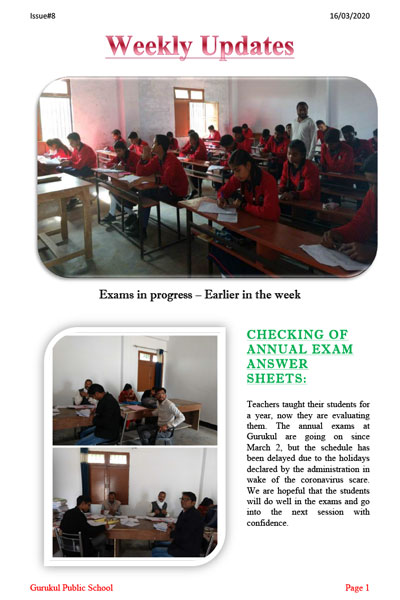 Issue#8

16/03/2020

Weekly Updates

Exams in progress – Earlier in the week

CHECKING OF ANNUAL EXAM ANSWER SHEETS:

Teachers taught their students for a year, now they are evaluating them. The annual exams at Gurukul are going on since March 2, but the schedule has been delayed due to the holidays declared by the administration in wake of the coronavirus scare. We are hopeful that the students will do well in the exams and go into the next session with confidence.

Gurukul Public School

Page 1